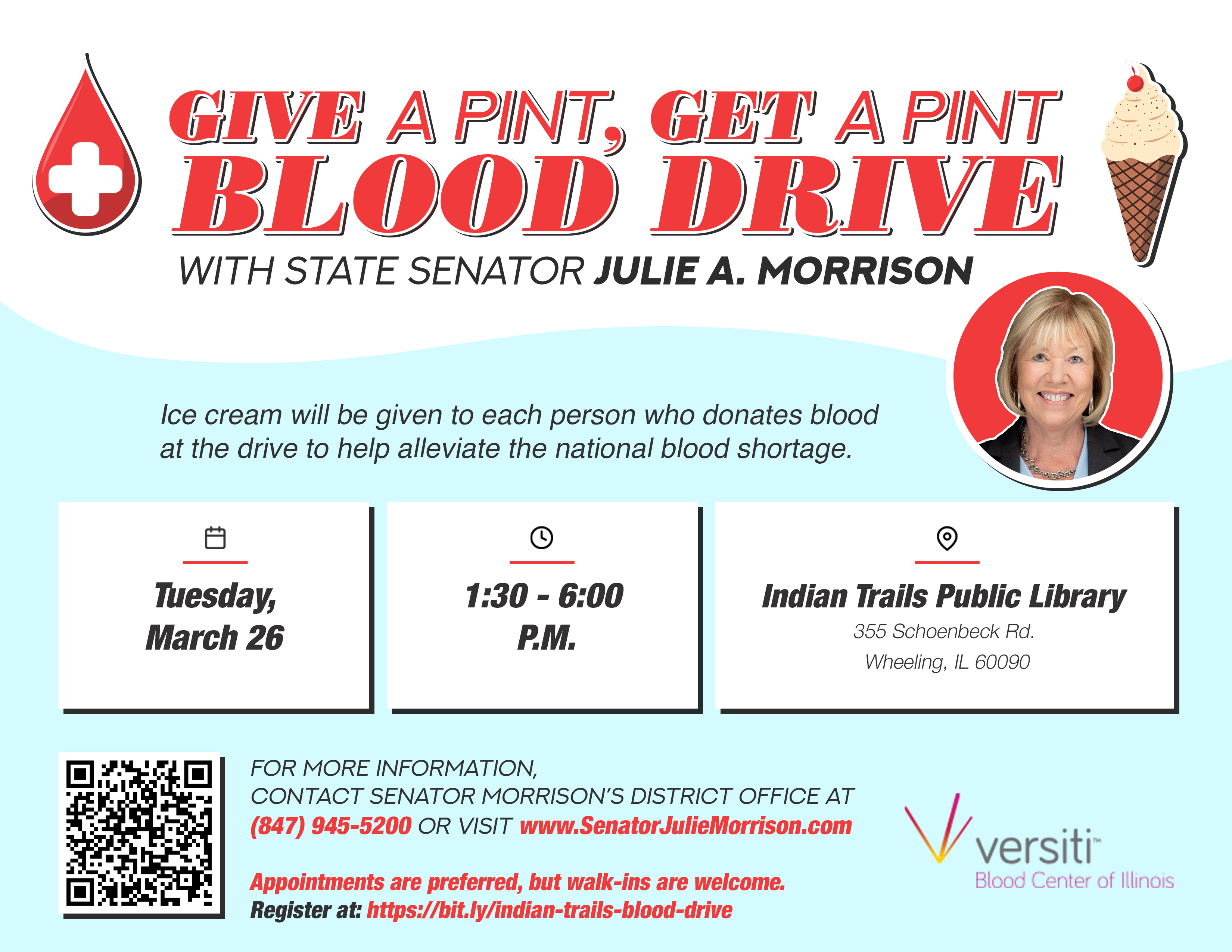 GIVE A PINT, GET A PINT
BLOOD DRIVE
WITH STATE SENATOR JULIE A. MORRISON

Ice cream will be given to each person who donates blood at the drive to help alleviate the national blood shortage.

Tuesday, March 26

1:30 - 6:00 P.M.

Indian Trails Public Library
355 Schoenbeck Rd.
Wheeling, IL 60090

FOR MORE INFORMATION, CONTACT SENATOR MORRISON'S DISTRICT OFFICE AT (847) 945-5200 OR VISIT www.SenatorJulieMorrison.com

Appointments are preferred, but walk-ins are welcome.
Register at: https://bit.ly/indian-trails-blood-drive

versiti™
Blood Center of Illinois